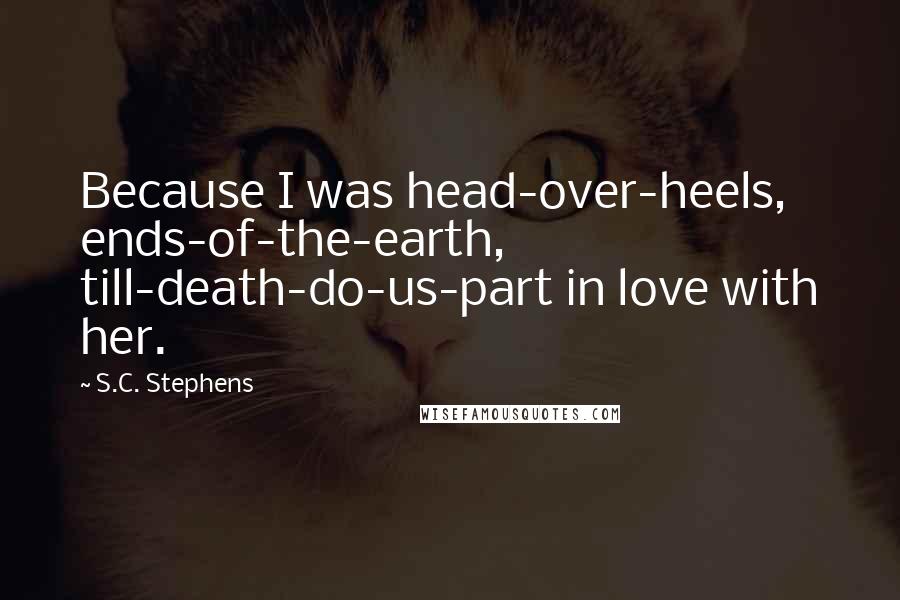 Because I was head-over-heels, ends-of-the-earth, till-death-do-us-part in love with her.

~ S.C. Stephens

WISEFAMOUSQUOTES.COM